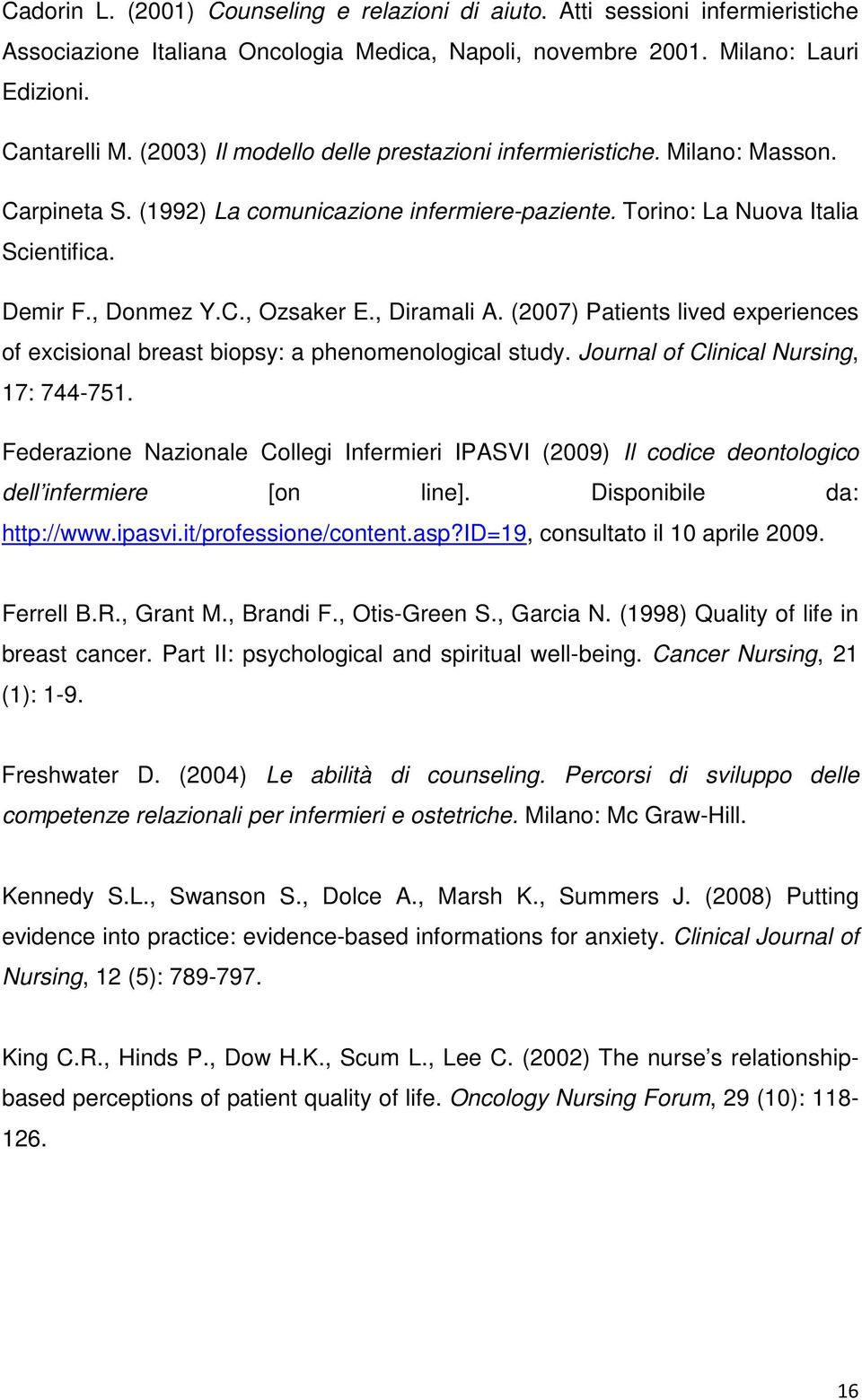 Cadorin L. (2001) Counseling e relazioni di aiuto. Atti sessioni infermieristiche Associazione Italiana Oncologia Medica, Napoli, novembre 2001. Milano: Lauri Edizioni.

Cantarelli M. (2003) Il modello delle prestazioni infermieristiche. Milano: Masson.

Carpineta S. (1992) La comunicazione infermiere-paziente. Torino: La Nuova Italia Scientifica.

Demir F., Donmez Y.C., Ozsaker E., Diramali A. (2007) Patients lived experiences of excisional breast biopsy: a phenomenological study. Journal of Clinical Nursing, 17: 744-751.

Federazione Nazionale Collegi Infermieri IPASVI (2009) Il codice deontologico dell'infermiere [on line]. Disponibile da: http://www.ipasvi.it/professione/content.asp?ID=19, consultato il 10 aprile 2009.

Ferrell B.R., Grant M., Brandi F., Otis-Green S., Garcia N. (1998) Quality of life in breast cancer. Part II: psychological and spiritual well-being. Cancer Nursing, 21 (1): 1-9.

Freshwater D. (2004) Le abilità di counseling. Percorsi di sviluppo delle competenze relazionali per infermieri e ostetriche. Milano: Mc Graw-Hill.

Kennedy S.L., Swanson S., Dolce A., Marsh K., Summers J. (2008) Putting evidence into practice: evidence-based informations for anxiety. Clinical Journal of Nursing, 12 (5): 789-797.

King C.R., Hinds P., Dow H.K., Scum L., Lee C. (2002) The nurse's relationship-based perceptions of patient quality of life. Oncology Nursing Forum, 29 (10): 118-126.

16